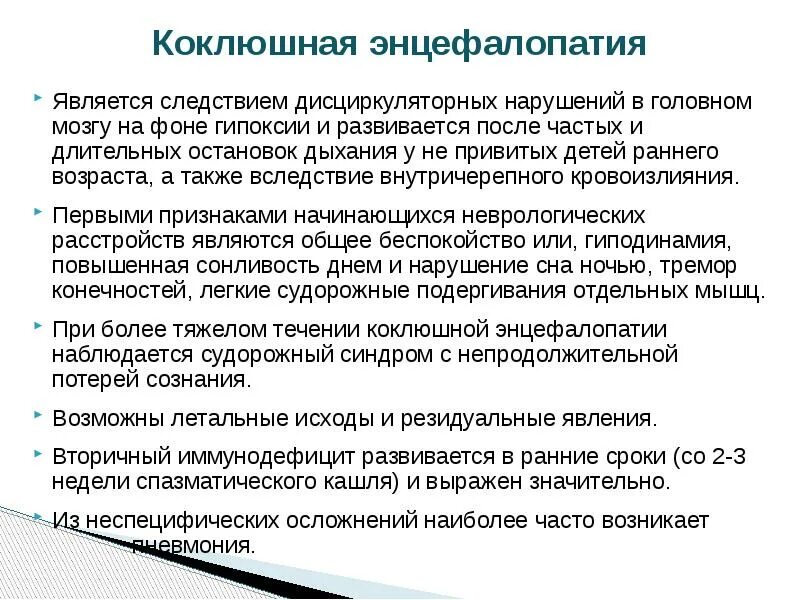 Коклюшная энцефалопатия

Является следствием дисциркуляторных нарушений в головном мозгу на фоне гипоксии и развивается после частых и длительных остановок дыхания у не привитых детей раннего возраста, а также вследствие внутричерепного кровоизлияния.

Первыми признаками начинающихся неврологических расстройств являются общее беспокойство или, гиподинамия, повышенная сонливость днем и нарушение сна ночью, тремор конечностей, легкие судорожные подергивания отдельных мышц.

При более тяжелом течении коклюшной энцефалопатии наблюдается судорожный синдром с непродолжительной потерей сознания.

Возможны летальные исходы и резидуальные явления.

Вторичный иммунодефицит развивается в ранние сроки (со 2-3 недели спазматического кашля) и выражен значительно.

Из неспецифических осложнений наиболее часто возникает пневмония.